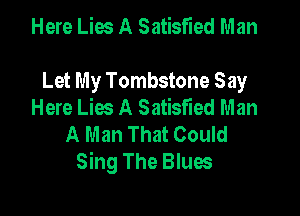 Here Lies A Satisfied Man

Let My Tombstone Say
Here Lies A Satisfied Man
A Man That Could
Sing The Blues